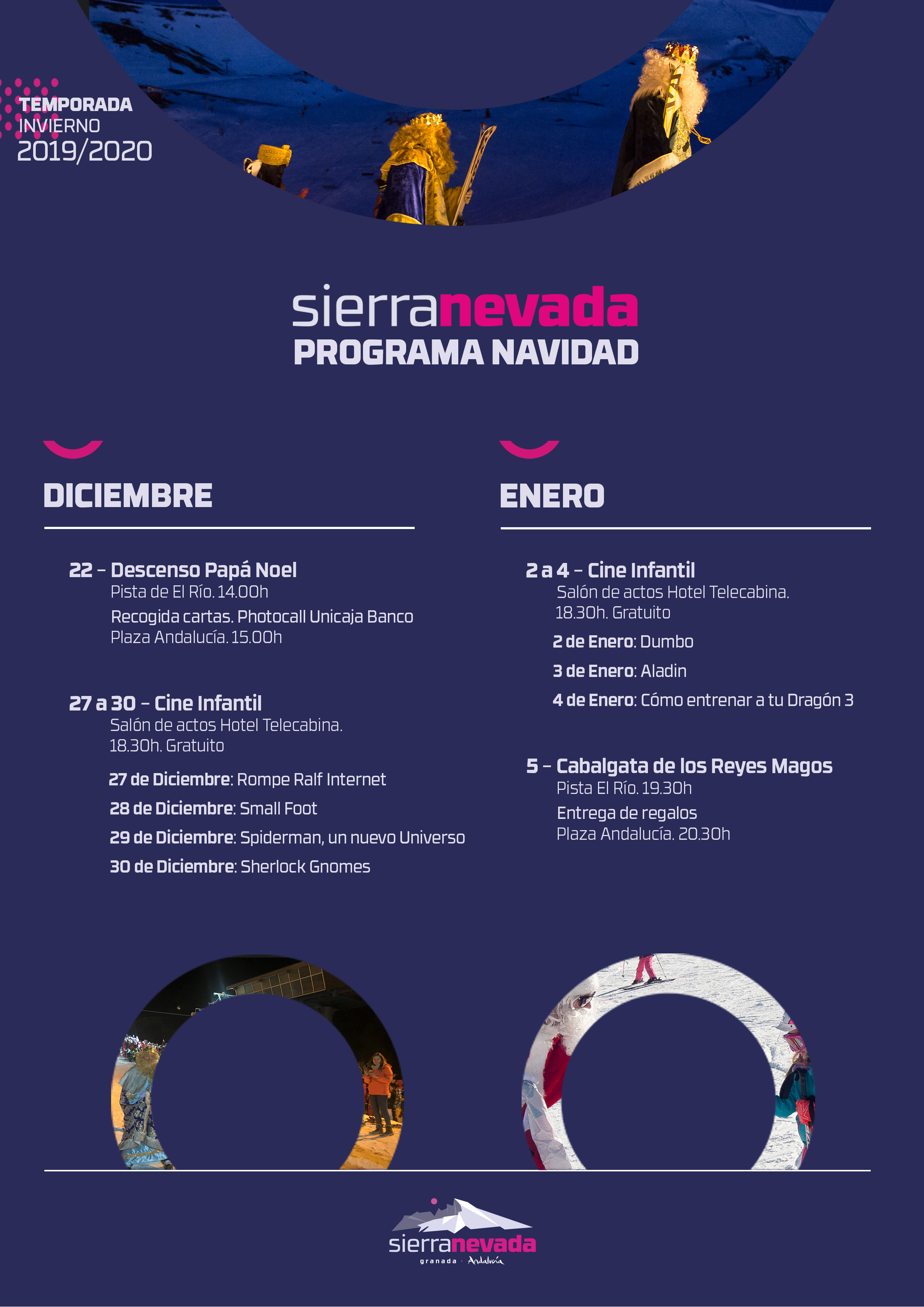 TEMPORADA
INVIERNO
2019/2020

sierranevada
PROGRAMA NAVIDAD

DICIEMBRE

22 – Descenso Papá Noel
Pista de El Río. 14.00h
Recogida cartas. Photocall Unicaja Banco
Plaza Andalucía. 15.00h

27 a 30 – Cine Infantil
Salón de actos Hotel Telecabina.
18.30h. Gratuito
27 de Diciembre: Rompe Ralf Internet
28 de Diciembre: Small Foot
29 de Diciembre: Spiderman, un nuevo Universo
30 de Diciembre: Sherlock Gnomes

ENERO

2 a 4 – Cine Infantil
Salón de actos Hotel Telecabina.
18.30h. Gratuito
2 de Enero: Dumbo
3 de Enero: Aladin
4 de Enero: Cómo entrenar a tu Dragón 3

5 – Cabalgata de los Reyes Magos
Pista El Río. 19.30h
Entrega de regalos
Plaza Andalucía. 20.30h

sierranevada
granada · Andalucía